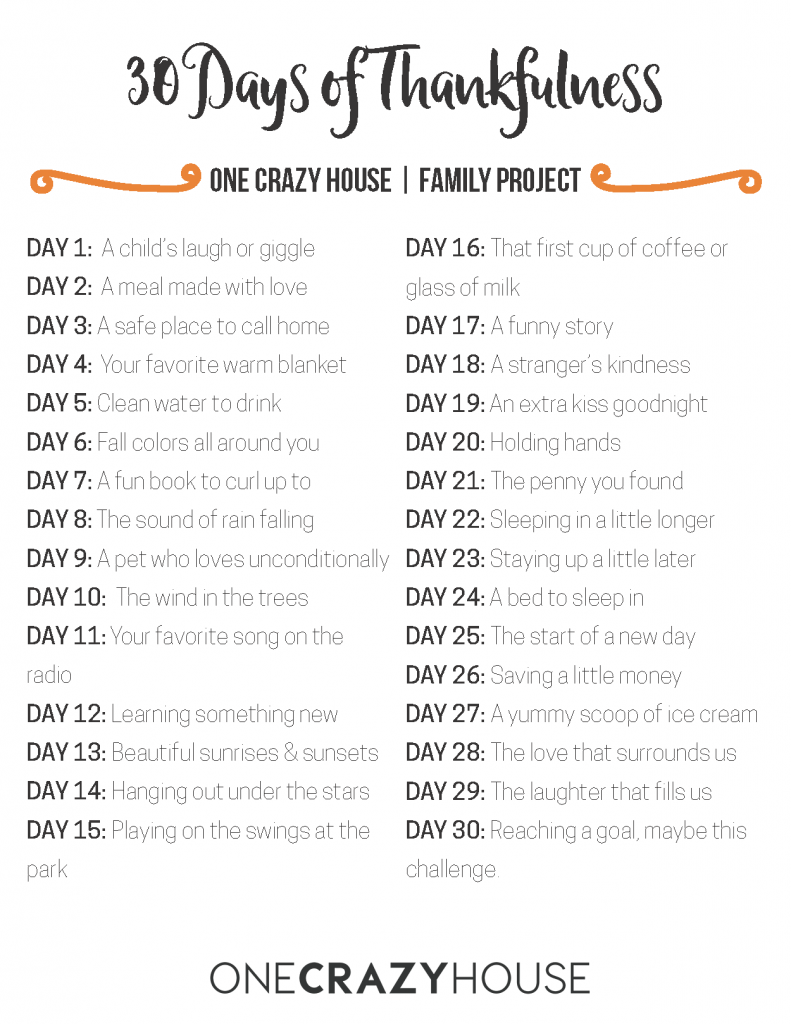 30 Days of Thankfulness

ONE CRAZY HOUSE | FAMILY PROJECT

DAY 1: A child's laugh or giggle
DAY 2: A meal made with love
DAY 3: A safe place to call home
DAY 4: Your favorite warm blanket
DAY 5: Clean water to drink
DAY 6: Fall colors all around you
DAY 7: A fun book to curl up to
DAY 8: The sound of rain falling
DAY 9: A pet who loves unconditionally
DAY 10: The wind in the trees
DAY 11: Your favorite song on the radio
DAY 12: Learning something new
DAY 13: Beautiful sunrises & sunsets
DAY 14: Hanging out under the stars
DAY 15: Playing on the swings at the park

DAY 16: That first cup of coffee or glass of milk
DAY 17: A funny story
DAY 18: A stranger's kindness
DAY 19: An extra kiss goodnight
DAY 20: Holding hands
DAY 21: The penny you found
DAY 22: Sleeping in a little longer
DAY 23: Staying up a little later
DAY 24: A bed to sleep in
DAY 25: The start of a new day
DAY 26: Saving a little money
DAY 27: A yummy scoop of ice cream
DAY 28: The love that surrounds us
DAY 29: The laughter that fills us
DAY 30: Reaching a goal, maybe this challenge.

ONECRAZYHOUSE